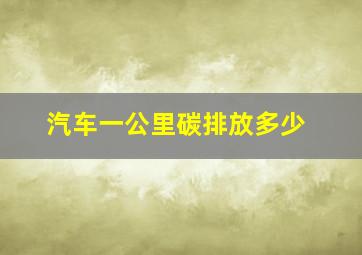 汽车一公里碳排放多少